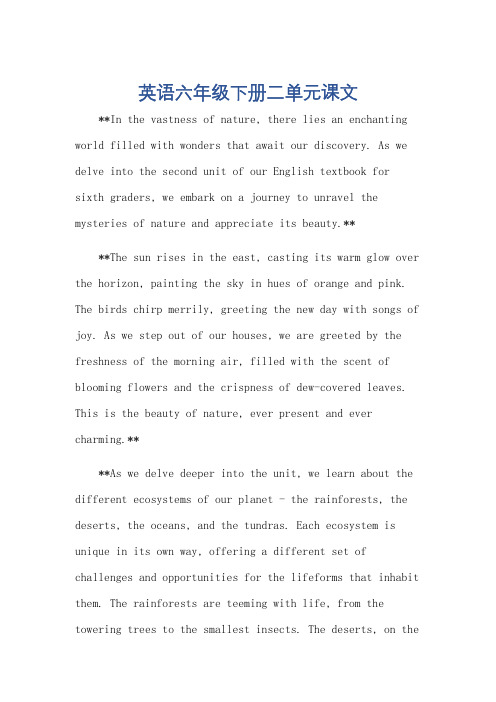 英语六年级下册二单元课文

**In the vastness of nature, there lies an enchanting world filled with wonders that await our discovery. As we delve into the second unit of our English textbook for sixth graders, we embark on a journey to unravel the mysteries of nature and appreciate its beauty.**

**The sun rises in the east, casting its warm glow over the horizon, painting the sky in hues of orange and pink. The birds chirp merrily, greeting the new day with songs of joy. As we step out of our houses, we are greeted by the freshness of the morning air, filled with the scent of blooming flowers and the crispness of dew-covered leaves. This is the beauty of nature, ever present and ever charming.**

**As we delve deeper into the unit, we learn about the different ecosystems of our planet - the rainforests, the deserts, the oceans, and the tundras. Each ecosystem is unique in its own way, offering a different set of challenges and opportunities for the lifeforms that inhabit them. The rainforests are teeming with life, from the towering trees to the smallest insects. The deserts, on the